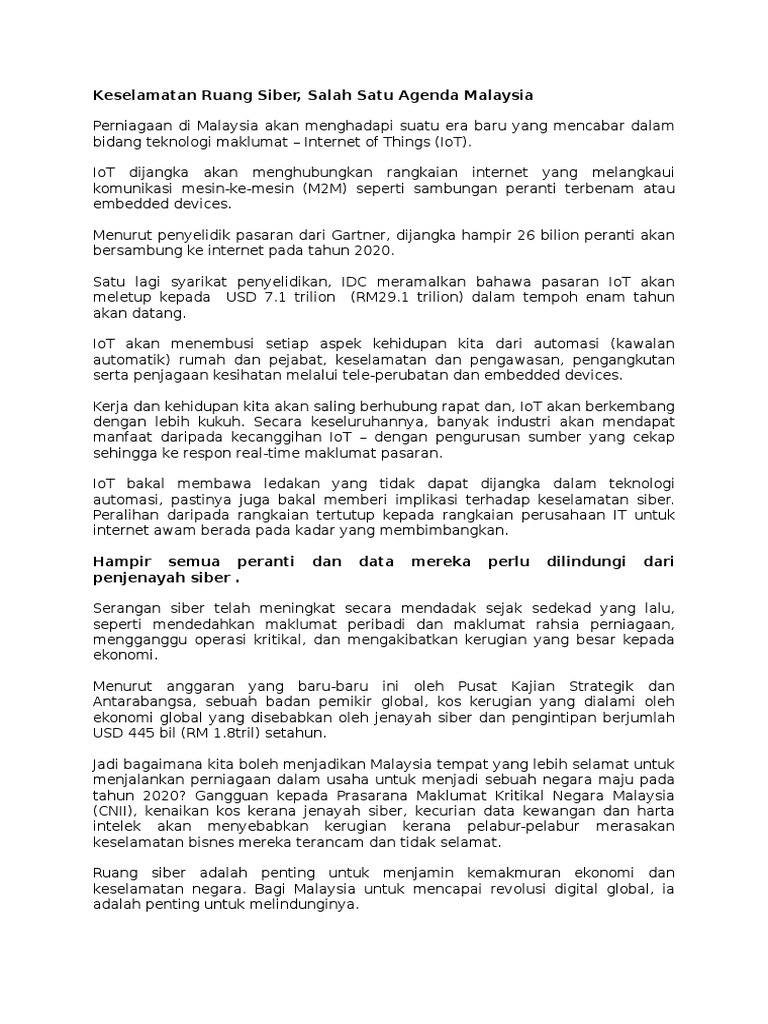 Keselamatan Ruang Siber, Salah Satu Agenda Malaysia

Perniagaan di Malaysia akan menghadapi suatu era baru yang mencabar dalam bidang teknologi maklumat – Internet of Things (IoT).

IoT dijangka akan menghubungkan rangkaian internet yang melangkaui komunikasi mesin-ke-mesin (M2M) seperti sambungan peranti terbenam atau embedded devices.

Menurut penyelidik pasaran dari Gartner, dijangka hampir 26 bilion peranti akan bersambung ke internet pada tahun 2020.

Satu lagi syarikat penyelidikan, IDC meramalkan bahawa pasaran IoT akan meletup kepada USD 7.1 trilion (RM29.1 trilion) dalam tempoh enam tahun akan datang.

IoT akan menembusi setiap aspek kehidupan kita dari automasi (kawalan automatik) rumah dan pejabat, keselamatan dan pengawasan, pengangkutan serta penjagaan kesihatan melalui tele-perubatan dan embedded devices.

Kerja dan kehidupan kita akan saling berhubung rapat dan, IoT akan berkembang dengan lebih kukuh. Secara keseluruhannya, banyak industri akan mendapat manfaat daripada kecanggihan IoT – dengan pengurusan sumber yang cekap sehingga ke respon real-time maklumat pasaran.

IoT bakal membawa ledakan yang tidak dapat dijangka dalam teknologi automasi, pastinya juga bakal memberi implikasi terhadap keselamatan siber. Peralihan daripada rangkaian tertutup kepada rangkaian perusahaan IT untuk internet awam berada pada kadar yang membimbangkan.

Hampir semua peranti dan data mereka perlu dilindungi dari penjenayah siber .

Serangan siber telah meningkat secara mendadak sejak sedekad yang lalu, seperti mendedahkan maklumat peribadi dan maklumat rahsia perniagaan, mengganggu operasi kritikal, dan mengakibatkan kerugian yang besar kepada ekonomi.

Menurut anggaran yang baru-baru ini oleh Pusat Kajian Strategik dan Antarabangsa, sebuah badan pemikir global, kos kerugian yang dialami oleh ekonomi global yang disebabkan oleh jenayah siber dan pengintipan berjumlah USD 445 bil (RM 1.8tril) setahun.

Jadi bagaimana kita boleh menjadikan Malaysia tempat yang lebih selamat untuk menjalankan perniagaan dalam usaha untuk menjadi sebuah negara maju pada tahun 2020? Gangguan kepada Prasarana Maklumat Kritikal Negara Malaysia (CNII), kenaikan kos kerana jenayah siber, kecurian data kewangan dan harta intelek akan menyebabkan kerugian kerana pelabur-pelabur merasakan keselamatan bisnes mereka terancam dan tidak selamat.

Ruang siber adalah penting untuk menjamin kemakmuran ekonomi dan keselamatan negara. Bagi Malaysia untuk mencapai revolusi digital global, ia adalah penting untuk melindunginya.